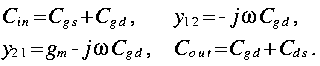 $C_{in}=C_{gs}+C_{gd}$, $y_{12}=-j\omega C_{gd}$,

$y_{21}=g_m-j\omega C_{gd}$, $C_{out}=C_{gd}+C_{ds}$.